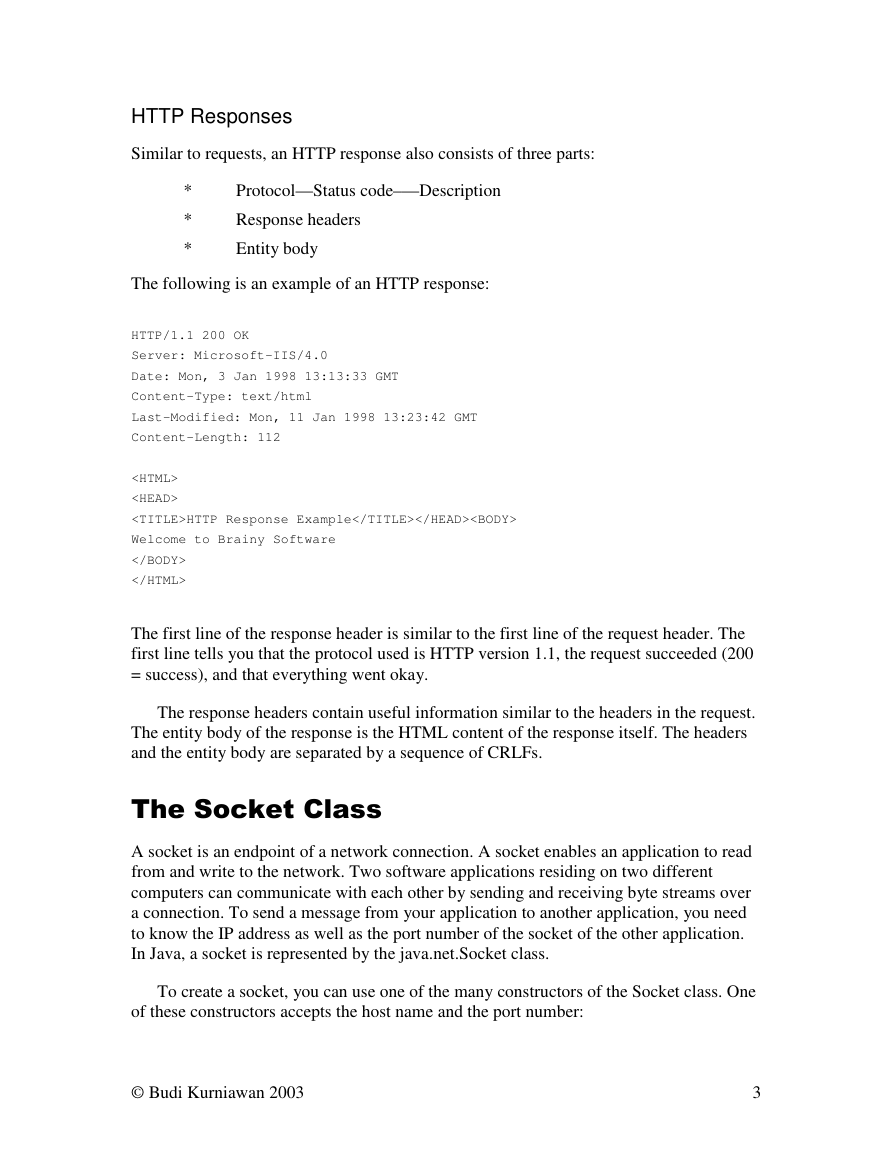 HTTP Responses

Similar to requests, an HTTP response also consists of three parts:

* Protocol—Status code—–Description
* Response headers
* Entity body

The following is an example of an HTTP response:

HTTP/1.1 200 OK
Server: Microsoft-IIS/4.0
Date: Mon, 3 Jan 1998 13:13:33 GMT
Content-Type: text/html
Last-Modified: Mon, 11 Jan 1998 13:23:42 GMT
Content-Length: 112

<HTML>
<HEAD>
<TITLE>HTTP Response Example</TITLE></HEAD><BODY>
Welcome to Brainy Software
</BODY>
</HTML>

The first line of the response header is similar to the first line of the request header. The first line tells you that the protocol used is HTTP version 1.1, the request succeeded (200 = success), and that everything went okay.

The response headers contain useful information similar to the headers in the request. The entity body of the response is the HTML content of the response itself. The headers and the entity body are separated by a sequence of CRLFs.

The Socket Class

A socket is an endpoint of a network connection. A socket enables an application to read from and write to the network. Two software applications residing on two different computers can communicate with each other by sending and receiving byte streams over a connection. To send a message from your application to another application, you need to know the IP address as well as the port number of the socket of the other application. In Java, a socket is represented by the java.net.Socket class.

To create a socket, you can use one of the many constructors of the Socket class. One of these constructors accepts the host name and the port number:

© Budi Kurniawan 2003 3